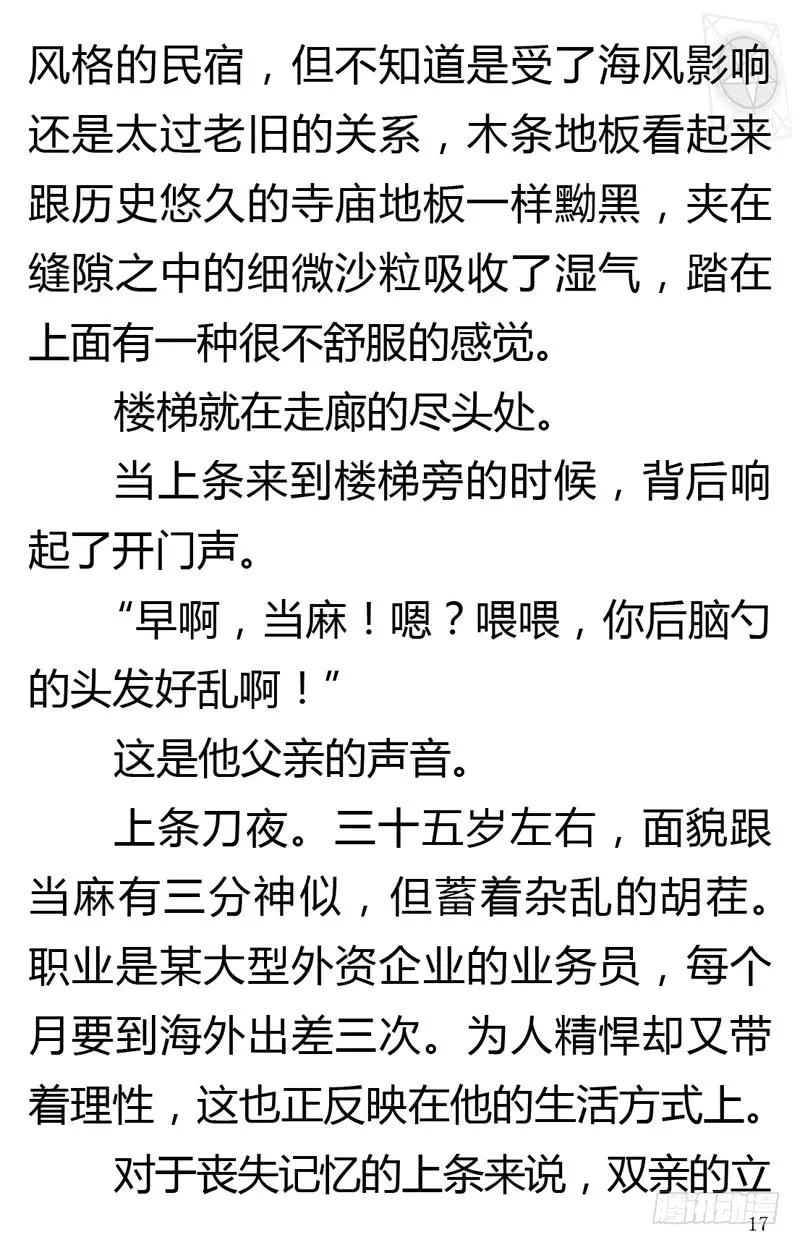 风格的民宿，但不知道是受了海风影响还是太过老旧的关系，木条地板看起来跟历史悠久的寺庙地板一样黝黑，夹在缝隙之中的细微沙粒吸收了湿气，踏在上面有一种很不舒服的感觉。

楼梯就在走廊的尽头处。

当上条来到楼梯旁的时候，背后响起了开门声。

“早啊，当麻！嗯？喂喂，你后脑勺的头发好乱啊！”

这是他父亲的声音。

上条刀夜。三十五岁左右，面貌跟当麻有三分神似，但蓄着杂乱的胡茬。职业是某大型外资企业的业务员，每个月要到海外出差三次。为人精悍却又带着理性，这也正反映在他的生活方式上。

对于丧失记忆的上条来说，双亲的立

腾讯动漫

17